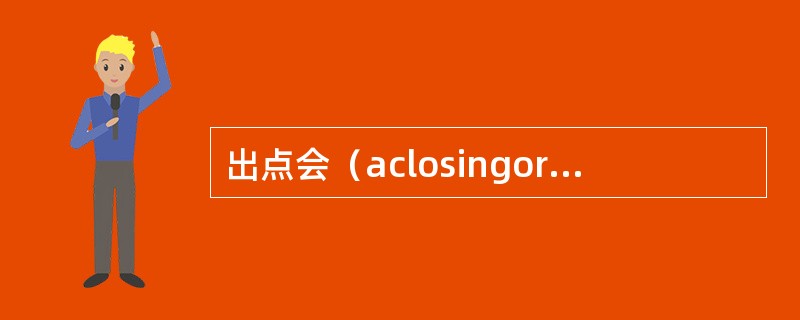 出点会（aclosingor...